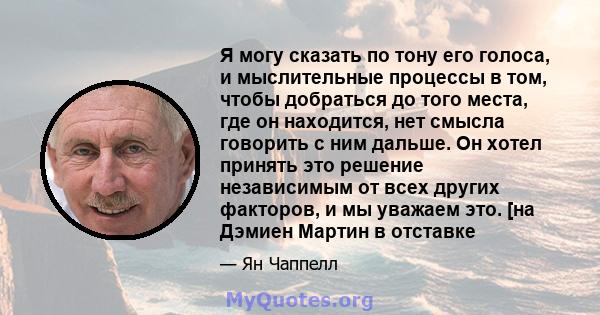 Я могу сказать по тону его голоса, и мыслительные процессы в том, чтобы добраться до того места, где он находится, нет смысла говорить с ним дальше. Он хотел принять это решение независимым от всех других факторов, и мы уважаем это. [на Дэмиен Мартин в отставке

— Ян Чаппелл

MyQuotes.org